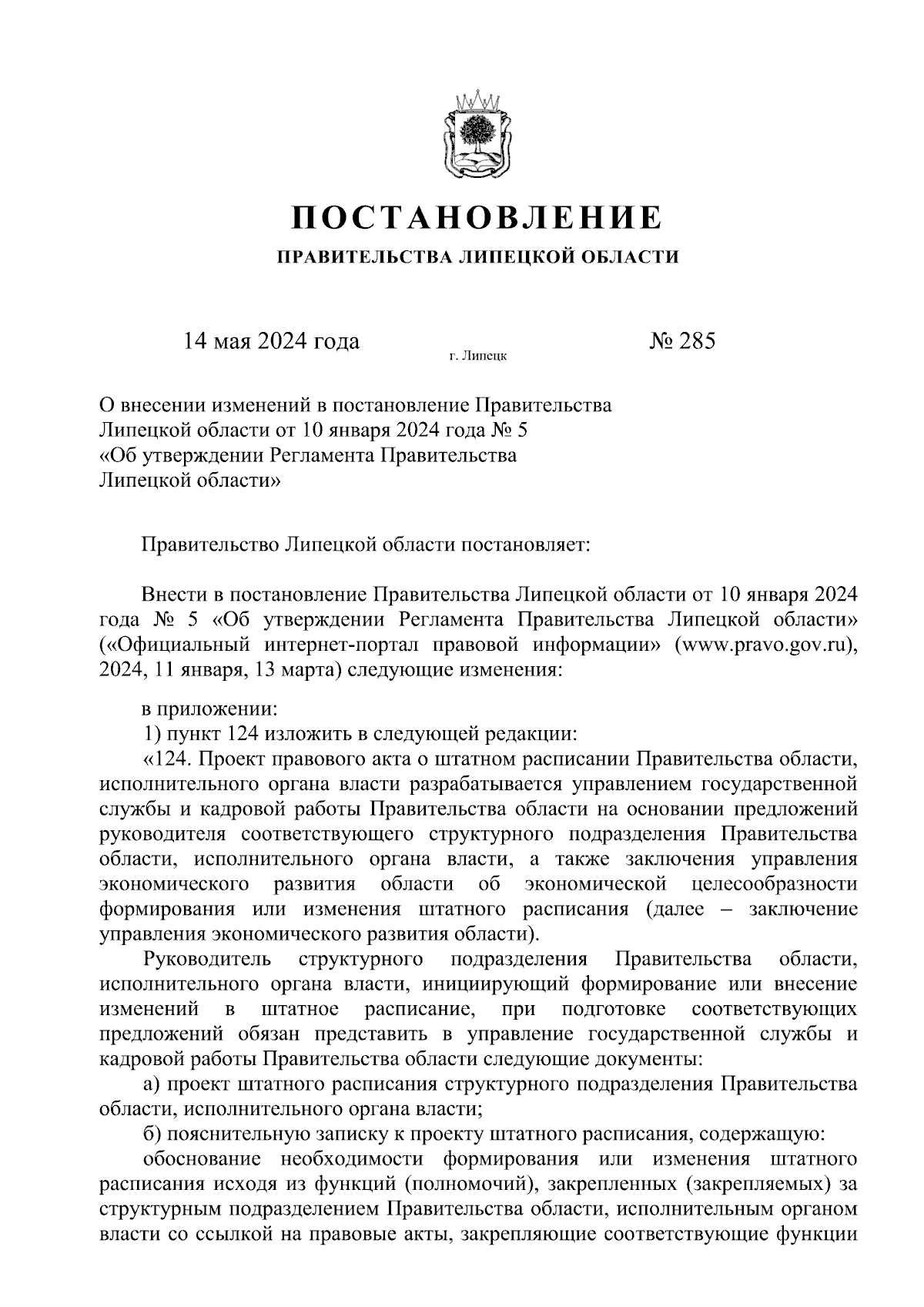 ПОСТАНОВЛЕНИЕ

ПРАВИТЕЛЬСТВА ЛИПЕЦКОЙ ОБЛАСТИ

14 мая 2024 года г. Липецк № 285

О внесении изменений в постановление Правительства Липецкой области от 10 января 2024 года № 5 «Об утверждении Регламента Правительства Липецкой области»

Правительство Липецкой области постановляет:

Внести в постановление Правительства Липецкой области от 10 января 2024 года № 5 «Об утверждении Регламента Правительства Липецкой области» («Официальный интернет-портал правовой информации» (www.pravo.gov.ru), 2024, 11 января, 13 марта) следующие изменения:

в приложении:
1) пункт 124 изложить в следующей редакции:
«124. Проект правового акта о штатном расписании Правительства области, исполнительного органа власти разрабатывается управлением государственной службы и кадровой работы Правительства области на основании предложений руководителя соответствующего структурного подразделения Правительства области, исполнительного органа власти, а также заключения управления экономического развития области об экономической целесообразности формирования или изменения штатного расписания (далее – заключение управления экономического развития области).
Руководитель структурного подразделения Правительства области, исполнительного органа власти, инициирующий формирование или внесение изменений в штатное расписание, при подготовке соответствующих предложений обязан представить в управление государственной службы и кадровой работы Правительства области следующие документы:
а) проект штатного расписания структурного подразделения Правительства области, исполнительного органа власти;
б) пояснительную записку к проекту штатного расписания, содержащую:
обоснование необходимости формирования или изменения штатного расписания исходя из функций (полномочий), закрепленных (закрепляемых) за структурным подразделением Правительства области, исполнительным органом власти со ссылкой на правовые акты, закрепляющие соответствующие функции